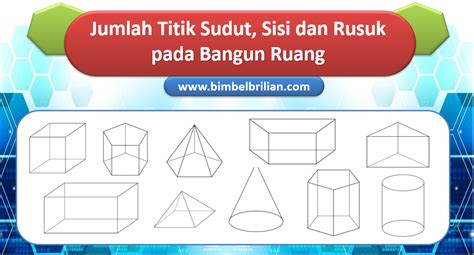 Jumlah Titik Sudut, Sisi dan Rusuk pada Bangun Ruang

www.bimbelbrilian.com